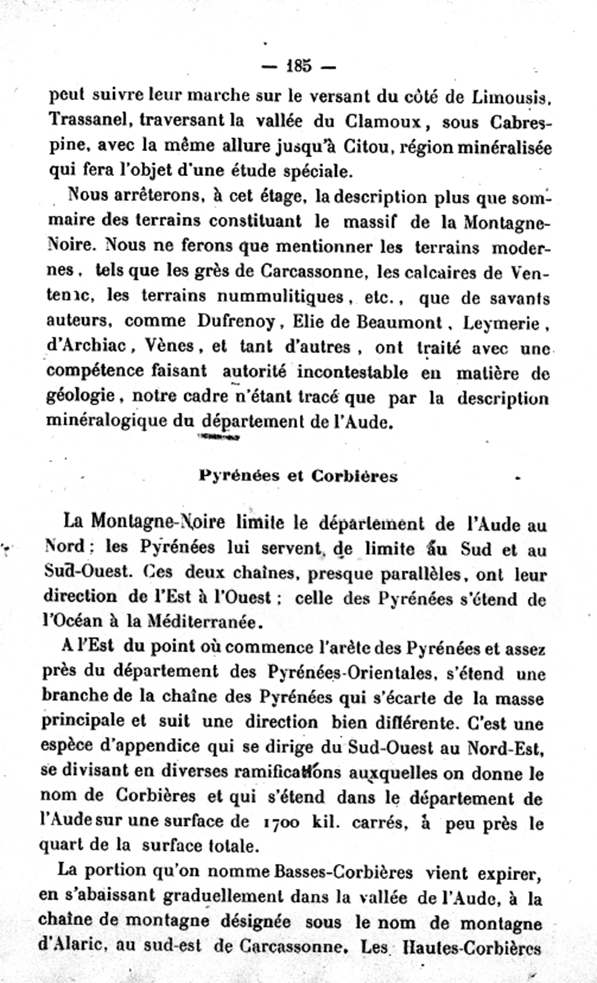 — 185 —

peut suivre leur marche sur le versant du côté de Limousis, Trassanel, traversant la vallée du Clamoux, sous Cabrespine, avec la même allure jusqu'à Citou, région minéralisée qui fera l'objet d'une étude spéciale.

Nous arrêterons, à cet étage, la description plus que sommaire des terrains constituant le massif de la Montagne-Noire. Nous ne ferons que mentionner les terrains modernes, tels que les grès de Carcassonne, les calcaires de Ventenac, les terrains nummulitiques, etc., que de savants auteurs, comme Dufrenoy, Elie de Beaumont, Leymerie, d'Archiac, Vènes, et tant d'autres, ont traité avec une compétence faisant autorité incontestable en matière de géologie, notre cadre n'étant tracé que par la description minéralogique du département de l'Aude.

Pyrénées et Corbières

La Montagne-Noire limite le département de l'Aude au Nord; les Pyrénées lui servent de limite au Sud et au Sud-Ouest. Ces deux chaînes, presque parallèles, ont leur direction de l'Est à l'Ouest; celle des Pyrénées s'étend de l'Océan à la Méditerranée.

A l'Est du point où commence l'arête des Pyrénées et assez près du département des Pyrénées-Orientales, s'étend une branche de la chaîne des Pyrénées qui s'écarte de la masse principale et suit une direction bien différente. C'est une espèce d'appendice qui se dirige du Sud-Ouest au Nord-Est, se divisant en diverses ramifications auxquelles on donne le nom de Corbières et qui s'étend dans le département de l'Aude sur une surface de 1700 kil. carrés, à peu près le quart de la surface totale.

La portion qu'on nomme Basses-Corbières vient expirer, en s'abaissant graduellement dans la vallée de l'Aude, à la chaîne de montagne désignée sous le nom de montagne d'Alaric, au sud-est de Carcassonne. Les Hautes-Corbières